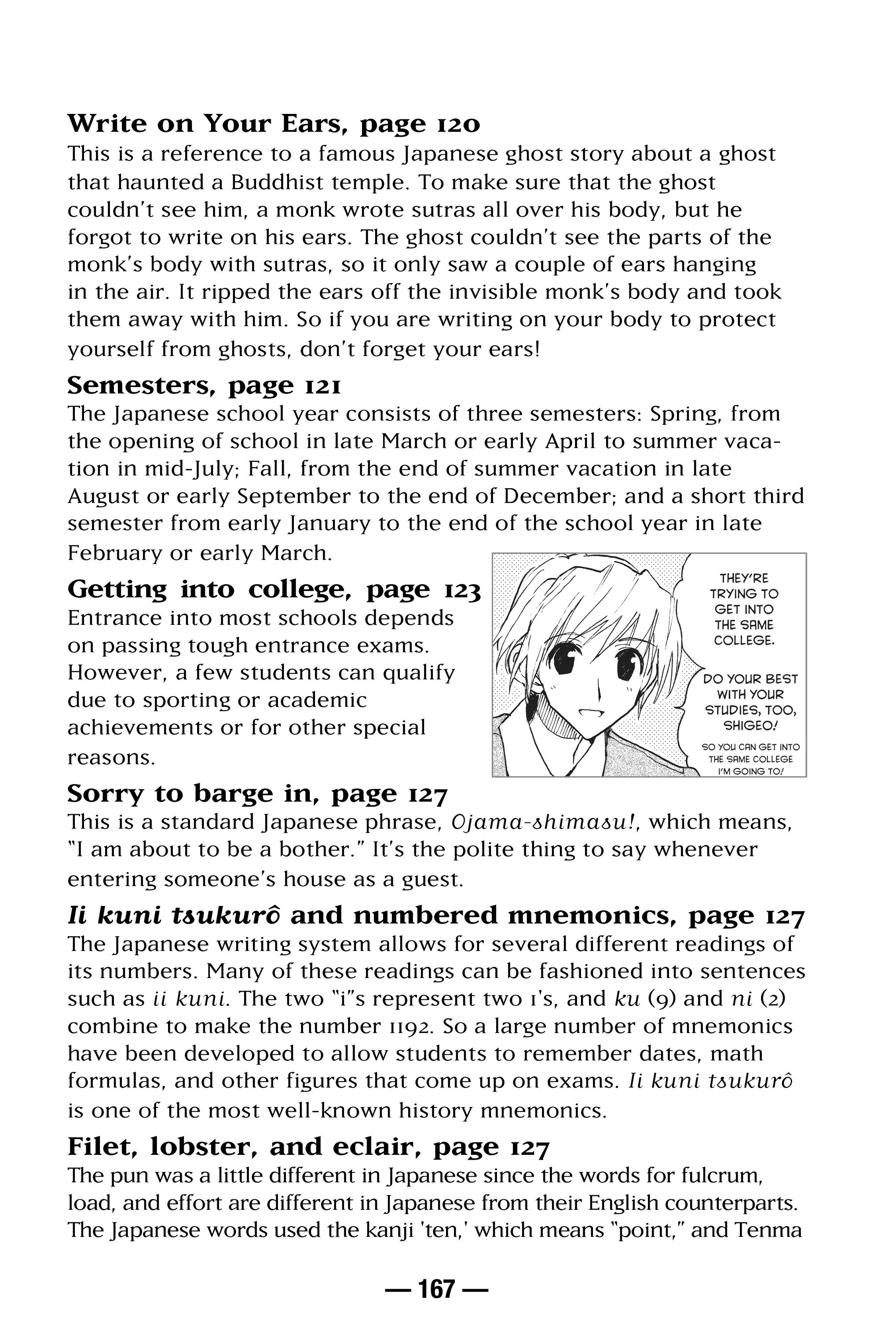 Write on Your Ears, page 120
This is a reference to a famous Japanese ghost story about a ghost that haunted a Buddhist temple. To make sure that the ghost couldn't see him, a monk wrote sutras all over his body, but he forgot to write on his ears. The ghost couldn't see the parts of the monk's body with sutras, so it only saw a couple of ears hanging in the air. It ripped the ears off the invisible monk's body and took them away with him. So if you are writing on your body to protect yourself from ghosts, don't forget your ears!

Semesters, page 121
The Japanese school year consists of three semesters: Spring, from the opening of school in late March or early April to summer vacation in mid-July; Fall, from the end of summer vacation in late August or early September to the end of December; and a short third semester from early January to the end of the school year in late February or early March.

Getting into college, page 123
Entrance into most schools depends on passing tough entrance exams. However, a few students can qualify due to sporting or academic achievements or for other special reasons.

THEY'RE TRYING TO GET INTO THE SAME COLLEGE.

DO YOUR BEST WITH YOUR STUDIES, TOO, SHIGEO!

SO YOU CAN GET INTO THE SAME COLLEGE I'M GOING TO!

Sorry to barge in, page 127
This is a standard Japanese phrase, Ojama-shimasu!, which means, "I am about to be a bother." It's the polite thing to say whenever entering someone's house as a guest.

Ii kuni tsukurô and numbered mnemonics, page 127
The Japanese writing system allows for several different readings of its numbers. Many of these readings can be fashioned into sentences such as ii kuni. The two "i"s represent two 1's, and ku (9) and ni (2) combine to make the number 1192. So a large number of mnemonics have been developed to allow students to remember dates, math formulas, and other figures that come up on exams. Ii kuni tsukurô is one of the most well-known history mnemonics.

Filet, lobster, and eclair, page 127
The pun was a little different in Japanese since the words for fulcrum, load, and effort are different in Japanese from their English counterparts. The Japanese words used the kanji 'ten,' which means "point," and Tenma

— 167 —